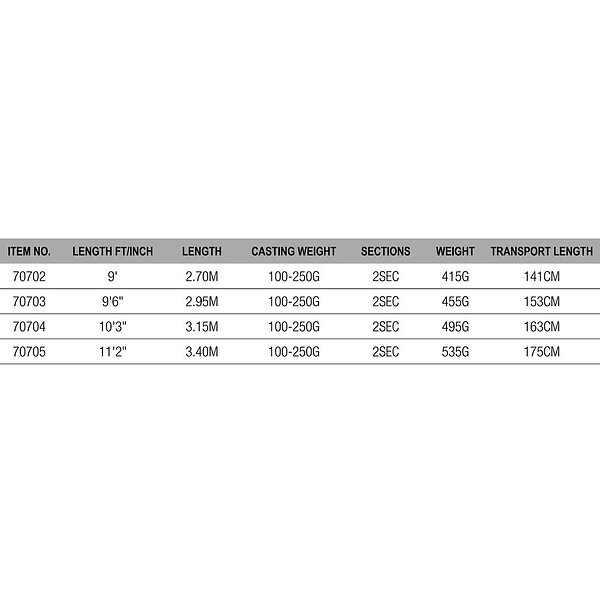 | ITEM NO. | LENGTH FT/INCH | LENGTH | CASTING WEIGHT | SECTIONS | WEIGHT | TRANSPORT LENGTH |
|---|---|---|---|---|---|---|
| 70702 | 9' | 2.70M | 100-250G | 2SEC | 415G | 141CM |
| 70703 | 9'6" | 2.95M | 100-250G | 2SEC | 455G | 153CM |
| 70704 | 10'3" | 3.15M | 100-250G | 2SEC | 495G | 163CM |
| 70705 | 11'2" | 3.40M | 100-250G | 2SEC | 535G | 175CM |